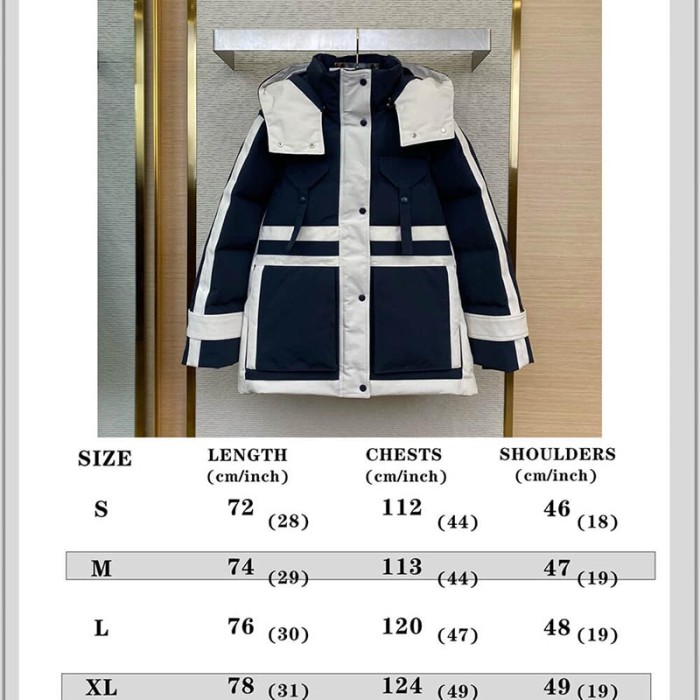 | SIZE | LENGTH (cm/inch) | CHESTS (cm/inch) | SHOULDERS (cm/inch) |
|---|---|---|---|
| S | 72 (28) | 112 (44) | 46 (18) |
| M | 74 (29) | 113 (44) | 47 (19) |
| L | 76 (30) | 120 (47) | 48 (19) |
| XL | 78 (31) | 124 (49) | 49 (19) |